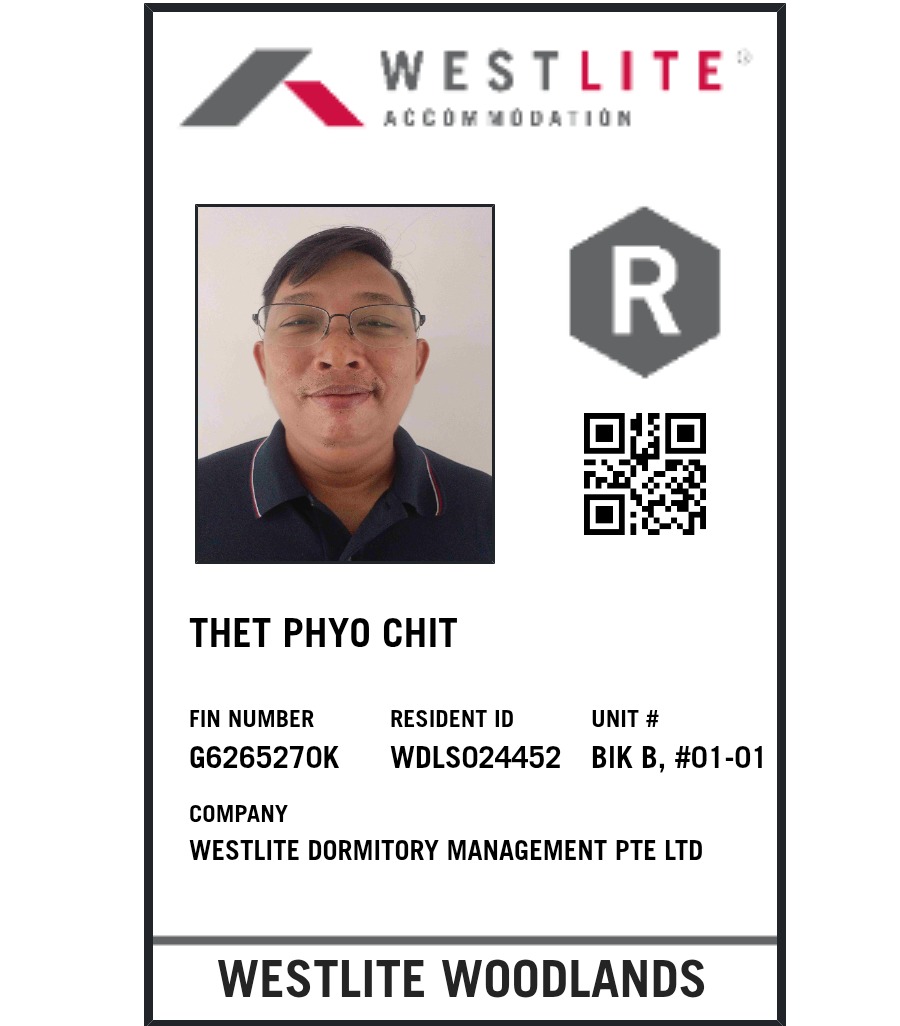 WESTLITE®
ACCOMMODATION

R

THET PHYO CHIT

FIN NUMBER
G6265270K

RESIDENT ID
WDLS024452

UNIT #
BIK B, #01-01

COMPANY
WESTLITE DORMITORY MANAGEMENT PTE LTD

WESTLITE WOODLANDS